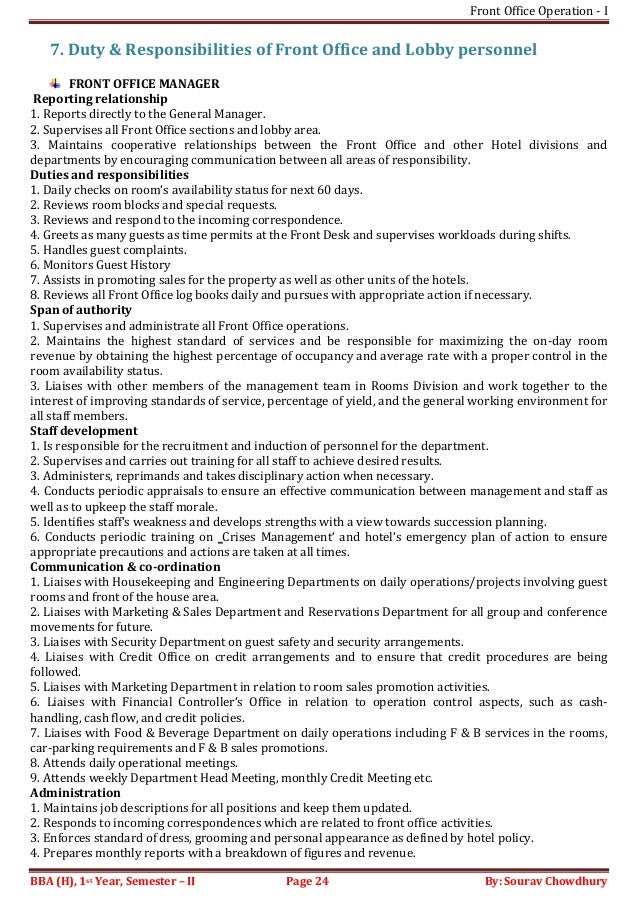 Front Office Operation - I

7. Duty & Responsibilities of Front Office and Lobby personnel

FRONT OFFICE MANAGER

Reporting relationship
1. Reports directly to the General Manager.
2. Supervises all Front Office sections and lobby area.
3. Maintains cooperative relationships between the Front Office and other Hotel divisions and departments by encouraging communication between all areas of responsibility.
Duties and responsibilities
1. Daily checks on room's availability status for next 60 days.
2. Reviews room blocks and special requests.
3. Reviews and respond to the incoming correspondence.
4. Greets as many guests as time permits at the Front Desk and supervises workloads during shifts.
5. Handles guest complaints.
6. Monitors Guest History
7. Assists in promoting sales for the property as well as other units of the hotels.
8. Reviews all Front Office log books daily and pursues with appropriate action if necessary.
Span of authority
1. Supervises and administrate all Front Office operations.
2. Maintains the highest standard of services and be responsible for maximizing the on-day room revenue by obtaining the highest percentage of occupancy and average rate with a proper control in the room availability status.
3. Liaises with other members of the management team in Rooms Division and work together to the interest of improving standards of service, percentage of yield, and the general working environment for all staff members.
Staff development
1. Is responsible for the recruitment and induction of personnel for the department.
2. Supervises and carries out training for all staff to achieve desired results.
3. Administers, reprimands and takes disciplinary action when necessary.
4. Conducts periodic appraisals to ensure an effective communication between management and staff as well as to upkeep the staff morale.
5. Identifies staff's weakness and develops strengths with a view towards succession planning.
6. Conducts periodic training on „Crises Management' and hotel's emergency plan of action to ensure appropriate precautions and actions are taken at all times.
Communication & co-ordination
1. Liaises with Housekeeping and Engineering Departments on daily operations/projects involving guest rooms and front of the house area.
2. Liaises with Marketing & Sales Department and Reservations Department for all group and conference movements for future.
3. Liaises with Security Department on guest safety and security arrangements.
4. Liaises with Credit Office on credit arrangements and to ensure that credit procedures are being followed.
5. Liaises with Marketing Department in relation to room sales promotion activities.
6. Liaises with Financial Controller's Office in relation to operation control aspects, such as cash-handling, cash flow, and credit policies.
7. Liaises with Food & Beverage Department on daily operations including F & B services in the rooms, car-parking requirements and F & B sales promotions.
8. Attends daily operational meetings.
9. Attends weekly Department Head Meeting, monthly Credit Meeting etc.
Administration
1. Maintains job descriptions for all positions and keep them updated.
2. Responds to incoming correspondences which are related to front office activities.
3. Enforces standard of dress, grooming and personal appearance as defined by hotel policy.
4. Prepares monthly reports with a breakdown of figures and revenue.

BBA (H), 1st Year, Semester – II    Page 24    By: Sourav Chowdhury